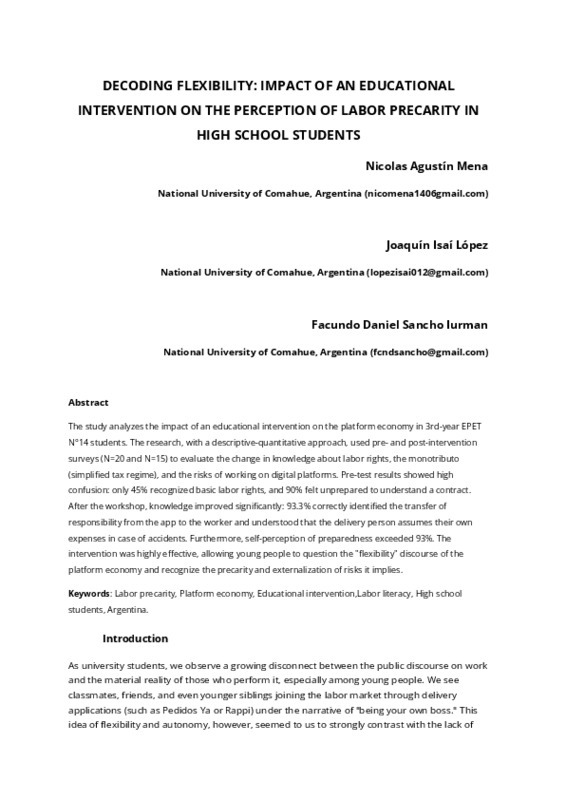 DECODING FLEXIBILITY: IMPACT OF AN EDUCATIONAL INTERVENTION ON THE PERCEPTION OF LABOR PRECARITY IN HIGH SCHOOL STUDENTS

Nicolas Agustín Mena

National University of Comahue, Argentina (nicomena1406gmail.com)

Joaquín Isaí López

National University of Comahue, Argentina (lopezisai012@gmail.com)

Facundo Daniel Sancho Iurman

National University of Comahue, Argentina (fcndsancho@gmail.com)

Abstract

The study analyzes the impact of an educational intervention on the platform economy in 3rd-year EPET N°14 students. The research, with a descriptive-quantitative approach, used pre- and post-intervention surveys (N=20 and N=15) to evaluate the change in knowledge about labor rights, the monotributo (simplified tax regime), and the risks of working on digital platforms. Pre-test results showed high confusion: only 45% recognized basic labor rights, and 90% felt unprepared to understand a contract. After the workshop, knowledge improved significantly: 93.3% correctly identified the transfer of responsibility from the app to the worker and understood that the delivery person assumes their own expenses in case of accidents. Furthermore, self-perception of preparedness exceeded 93%. The intervention was highly effective, allowing young people to question the "flexibility" discourse of the platform economy and recognize the precarity and externalization of risks it implies.

Keywords: Labor precarity, Platform economy, Educational intervention,Labor literacy, High school students, Argentina.

Introduction

As university students, we observe a growing disconnect between the public discourse on work and the material reality of those who perform it, especially among young people. We see classmates, friends, and even younger siblings joining the labor market through delivery applications (such as Pedidos Ya or Rappi) under the narrative of "being your own boss." This idea of flexibility and autonomy, however, seemed to us to strongly contrast with the lack of